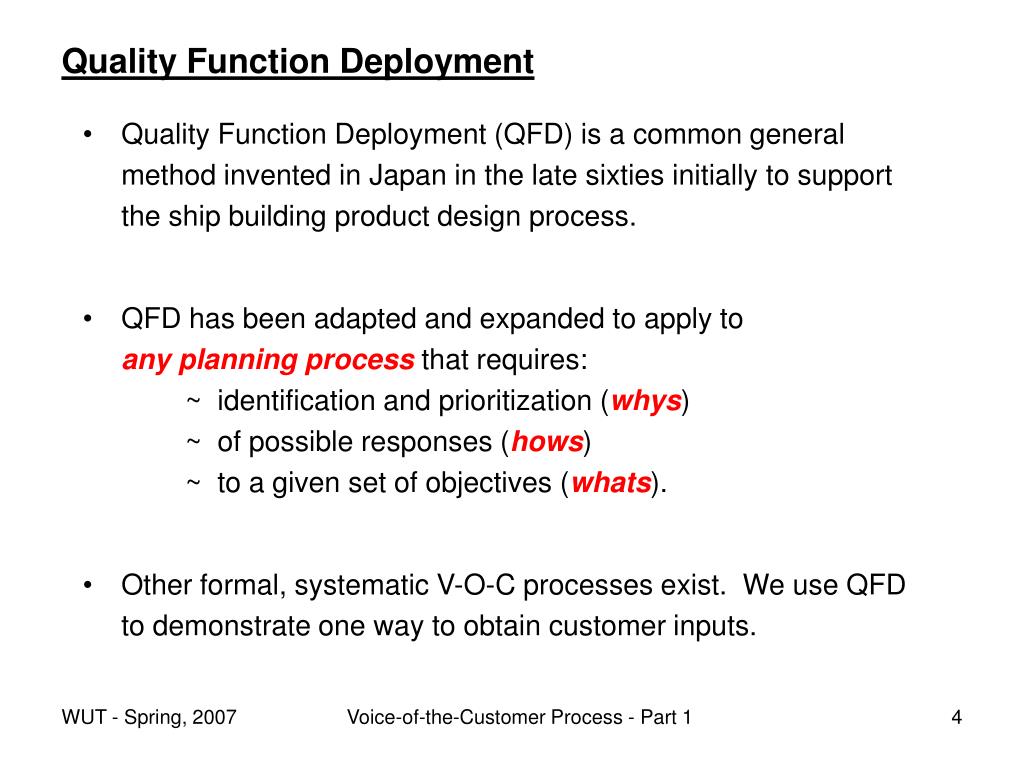 Quality Function Deployment

• Quality Function Deployment (QFD) is a common general method invented in Japan in the late sixties initially to support the ship building product design process.

• QFD has been adapted and expanded to apply to any planning process that requires:
~ identification and prioritization (whys)
~ of possible responses (hows)
~ to a given set of objectives (whats).

• Other formal, systematic V-O-C processes exist. We use QFD to demonstrate one way to obtain customer inputs.

WUT - Spring, 2007

Voice-of-the-Customer Process - Part 1

4